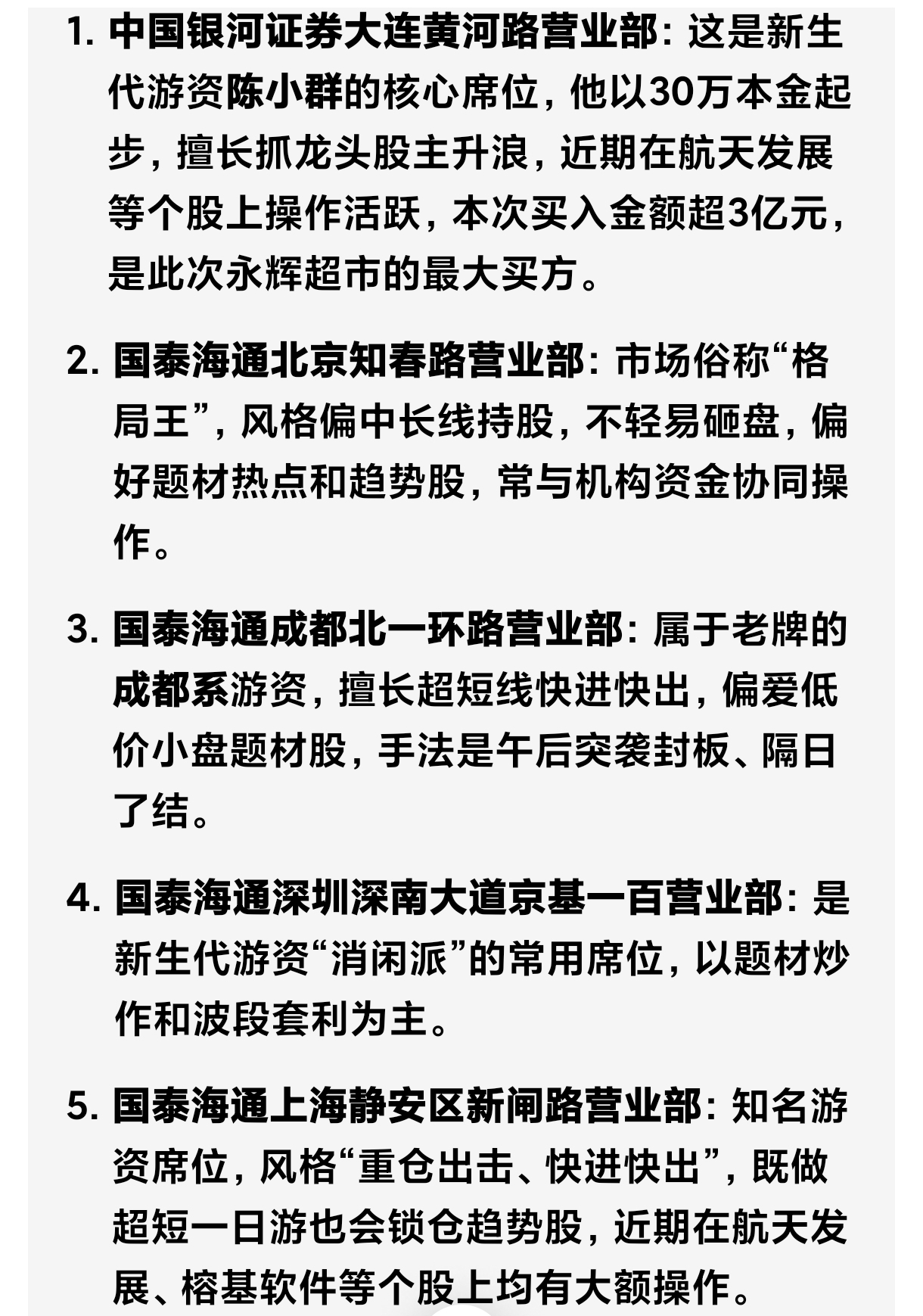 1. 中国银河证券大连黄河路营业部：这是新生代游资陈小群的核心席位，他以30万本金起步，擅长抓龙头股主升浪，近期在航天发展等个股上操作活跃，本次买入金额超3亿元，是此次永辉超市的最大买方。

2. 国泰海通北京知春路营业部：市场俗称“格局王”，风格偏中长线持股，不轻易砸盘，偏好题材热点和趋势股，常与机构资金协同操作。

3. 国泰海通成都北一环路营业部：属于老牌的成都系游资，擅长超短线快进快出，偏爱低价小盘题材股，手法是午后突袭封板、隔日了结。

4. 国泰海通深圳深南大道京基一百营业部：是新生代游资“消闲派”的常用席位，以题材炒作和波段套利为主。

5. 国泰海通上海静安区新闸路营业部：知名游资席位，风格“重仓出击、快进快出”，既做超短一日游也会锁仓趋势股，近期在航天发展、榕基软件等个股上均有大额操作。